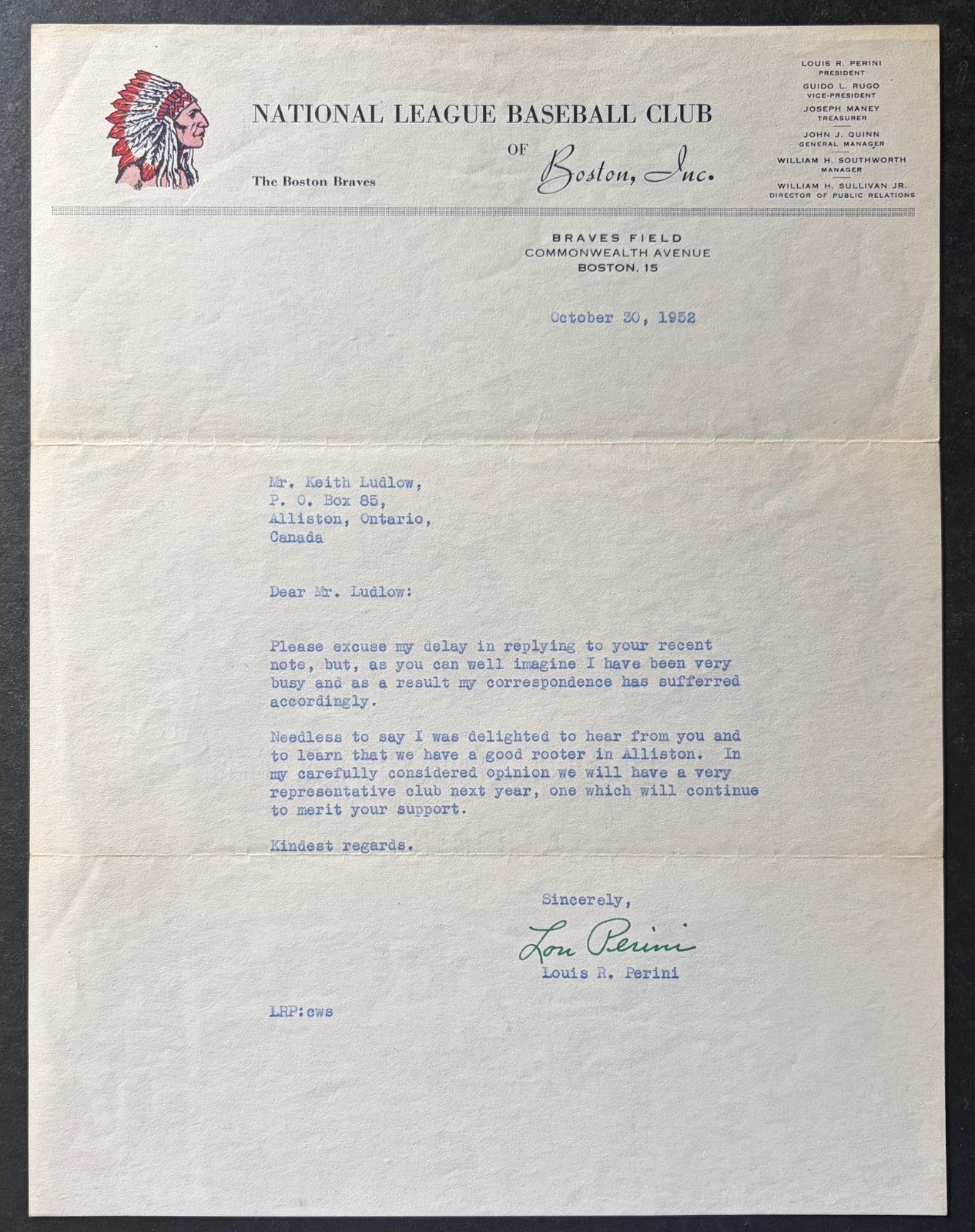 NATIONAL LEAGUE BASEBALL CLUB
OF Boston, Inc.

The Boston Braves

LOUIS R. PERINI
PRESIDENT
GUIDO L. RUGO
VICE-PRESIDENT
JOSEPH MANEY
TREASURER
JOHN J. QUINN
GENERAL MANAGER
WILLIAM H. SOUTHWORTH
MANAGER
WILLIAM H. SULLIVAN JR.
DIRECTOR OF PUBLIC RELATIONS

BRAVES FIELD
COMMONWEALTH AVENUE
BOSTON, 15

October 30, 1952

Mr. Keith Ludlow,
P. O. Box 85,
Alliston, Ontario,
Canada

Dear Mr. Ludlow:

Please excuse my delay in replying to your recent note, but, as you can well imagine I have been very busy and as a result my correspondence has sufferred accordingly.

Needless to say I was delighted to hear from you and to learn that we have a good rooter in Alliston. In my carefully considered opinion we will have a very representative club next year, one which will continue to merit your support.

Kindest regards.

Sincerely,

Lou Perini

Louis R. Perini

LRP:cws